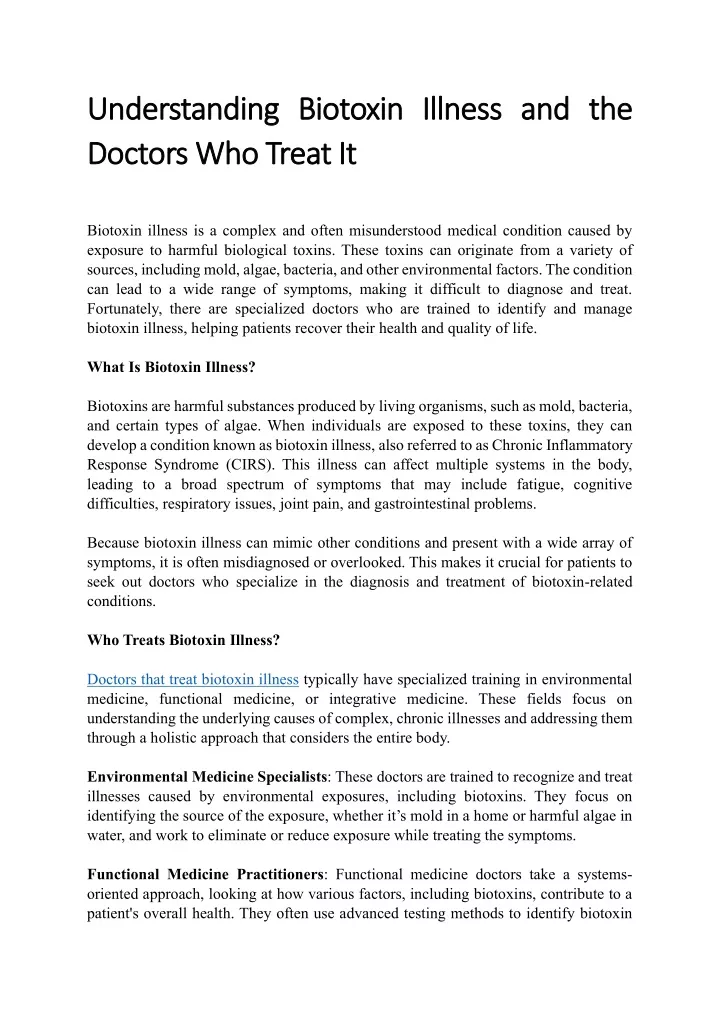 Understanding Biotoxin Illness and the Doctors Who Treat It

Biotoxin illness is a complex and often misunderstood medical condition caused by exposure to harmful biological toxins. These toxins can originate from a variety of sources, including mold, algae, bacteria, and other environmental factors. The condition can lead to a wide range of symptoms, making it difficult to diagnose and treat. Fortunately, there are specialized doctors who are trained to identify and manage biotoxin illness, helping patients recover their health and quality of life.

What Is Biotoxin Illness?

Biotoxins are harmful substances produced by living organisms, such as mold, bacteria, and certain types of algae. When individuals are exposed to these toxins, they can develop a condition known as biotoxin illness, also referred to as Chronic Inflammatory Response Syndrome (CIRS). This illness can affect multiple systems in the body, leading to a broad spectrum of symptoms that may include fatigue, cognitive difficulties, respiratory issues, joint pain, and gastrointestinal problems.

Because biotoxin illness can mimic other conditions and present with a wide array of symptoms, it is often misdiagnosed or overlooked. This makes it crucial for patients to seek out doctors who specialize in the diagnosis and treatment of biotoxin-related conditions.

Who Treats Biotoxin Illness?

Doctors that treat biotoxin illness typically have specialized training in environmental medicine, functional medicine, or integrative medicine. These fields focus on understanding the underlying causes of complex, chronic illnesses and addressing them through a holistic approach that considers the entire body.

Environmental Medicine Specialists: These doctors are trained to recognize and treat illnesses caused by environmental exposures, including biotoxins. They focus on identifying the source of the exposure, whether it's mold in a home or harmful algae in water, and work to eliminate or reduce exposure while treating the symptoms.

Functional Medicine Practitioners: Functional medicine doctors take a systems-oriented approach, looking at how various factors, including biotoxins, contribute to a patient's overall health. They often use advanced testing methods to identify biotoxin